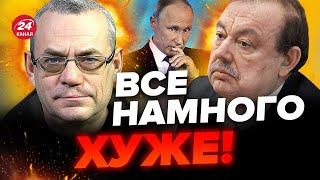 24
КАНАЛ

ВСЕ
НАМНОГО
ХУЖЕ!